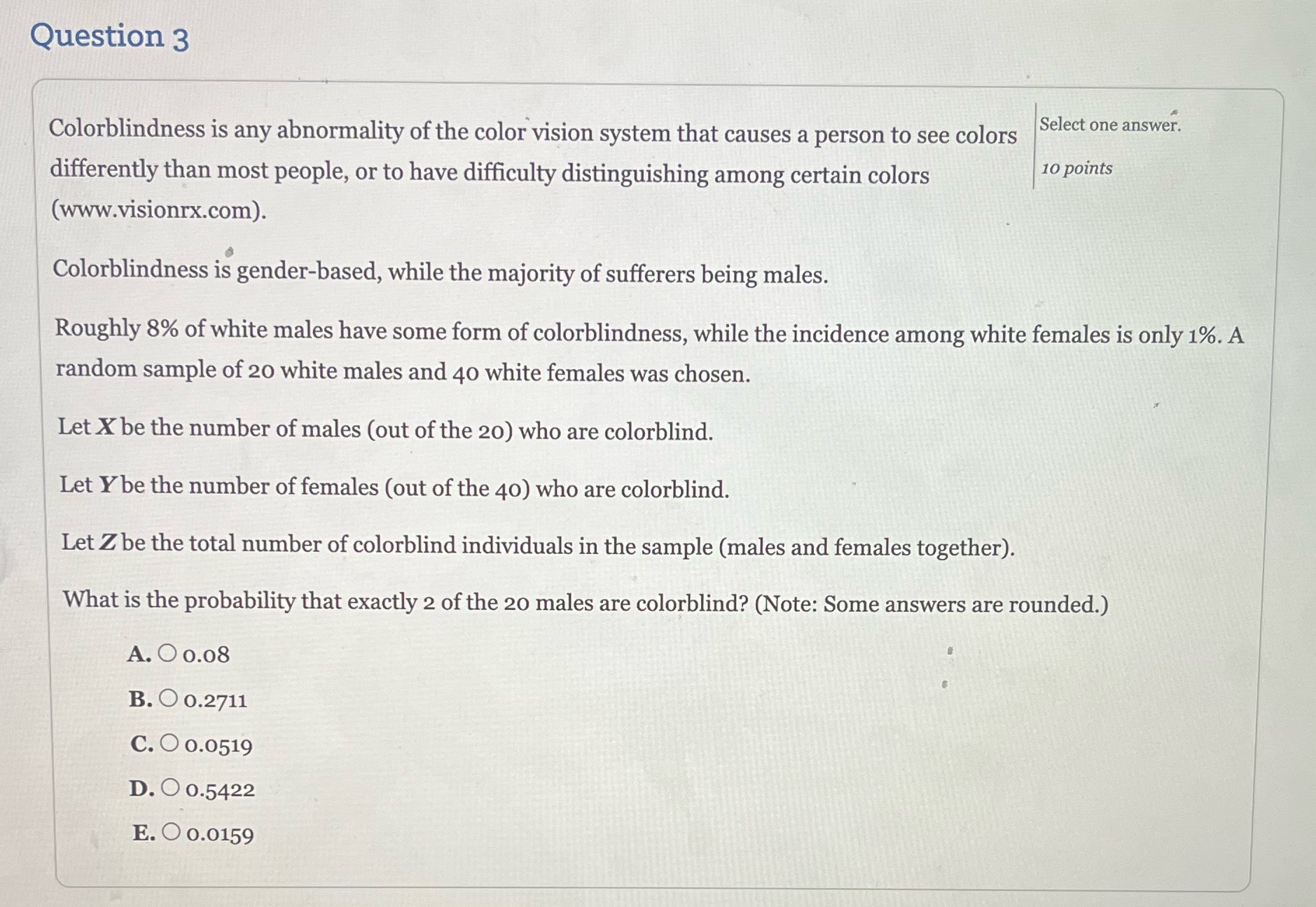 Question 3

Colorblindness is any abnormality of the color vision system that causes a person to see colors differently than most people, or to have difficulty distinguishing among certain colors (www.visionrx.com).

Select one answer.

10 points

Colorblindness is gender-based, while the majority of sufferers being males.

Roughly 8% of white males have some form of colorblindness, while the incidence among white females is only 1%. A random sample of 20 white males and 40 white females was chosen.

Let $X$ be the number of males (out of the 20) who are colorblind.

Let $Y$ be the number of females (out of the 40) who are colorblind.

Let $Z$ be the total number of colorblind individuals in the sample (males and females together).

What is the probability that exactly 2 of the 20 males are colorblind? (Note: Some answers are rounded.)

A. ○ 0.08

B. ○ 0.2711

C. ○ 0.0519

D. ○ 0.5422

E. ○ 0.0159